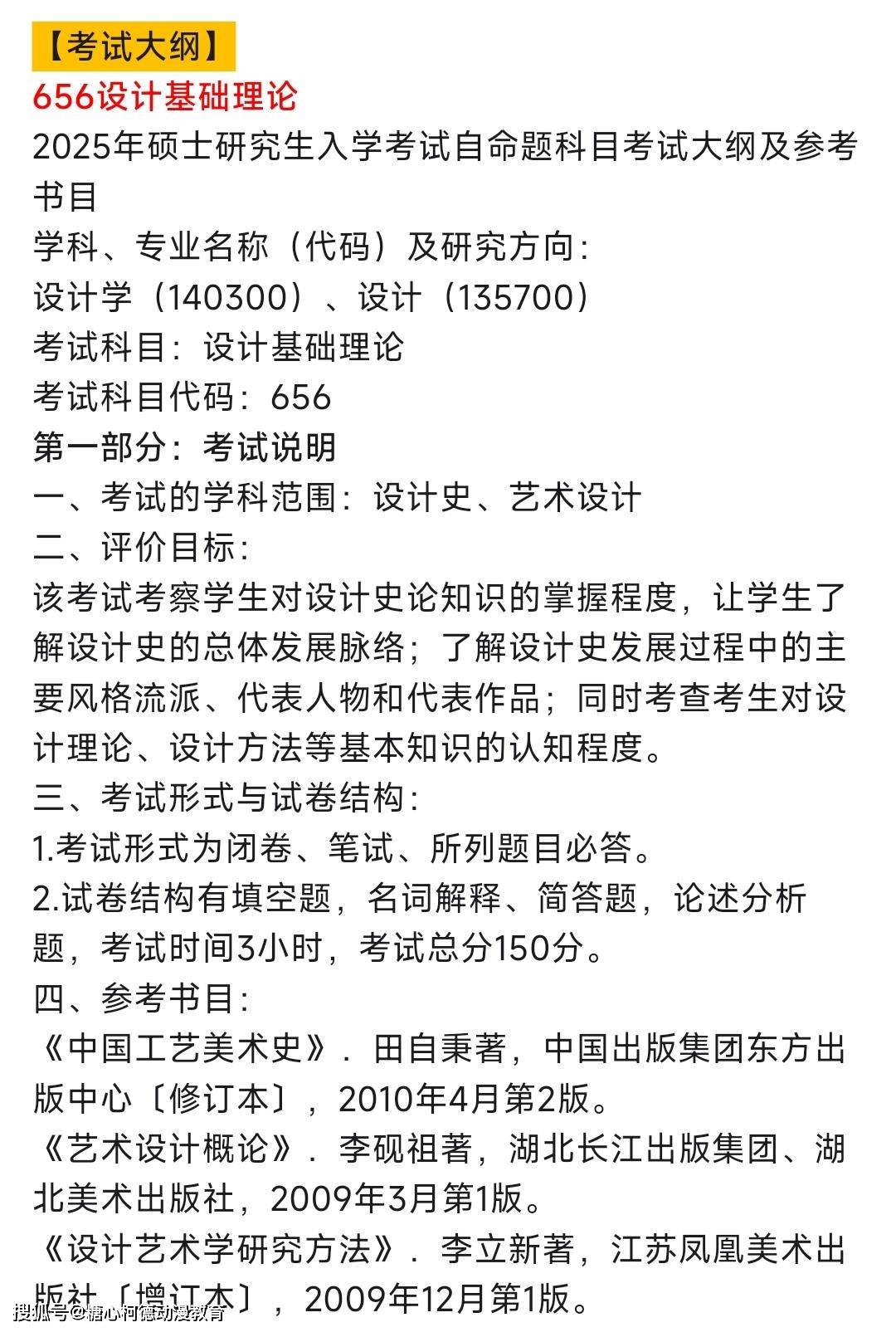 【考试大纲】

656设计基础理论

2025年硕士研究生入学考试自命题科目考试大纲及参考书目

学科、专业名称（代码）及研究方向：

设计学（140300）、设计（135700）

考试科目：设计基础理论

考试科目代码：656

第一部分：考试说明

一、考试的学科范围：设计史、艺术设计

二、评价目标：

该考试考察学生对设计史论知识的掌握程度，让学生了解设计史的总体发展脉络；了解设计史发展过程中的主要风格流派、代表人物和代表作品；同时考查考生对设计理论、设计方法等基本知识的认知程度。

三、考试形式与试卷结构：

1.考试形式为闭卷、笔试、所列题目必答。

2.试卷结构有填空题，名词解释、简答题，论述分析题，考试时间3小时，考试总分150分。

四、参考书目：

《中国工艺美术史》．田自秉著，中国出版集团东方出版中心〔修订本〕，2010年4月第2版。

《艺术设计概论》．李砚祖著，湖北长江出版集团、湖北美术出版社，2009年3月第1版。

《设计艺术学研究方法》．李立新著，江苏凤凰美术出版社〔增订本〕，2009年12月第1版。

搜狐号@糖心柯德动漫教育